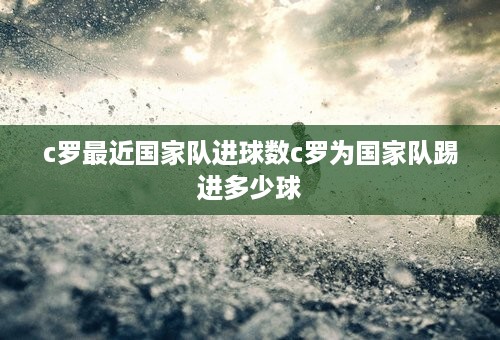 c罗最近国家队进球数c罗为国家队踢进多少球